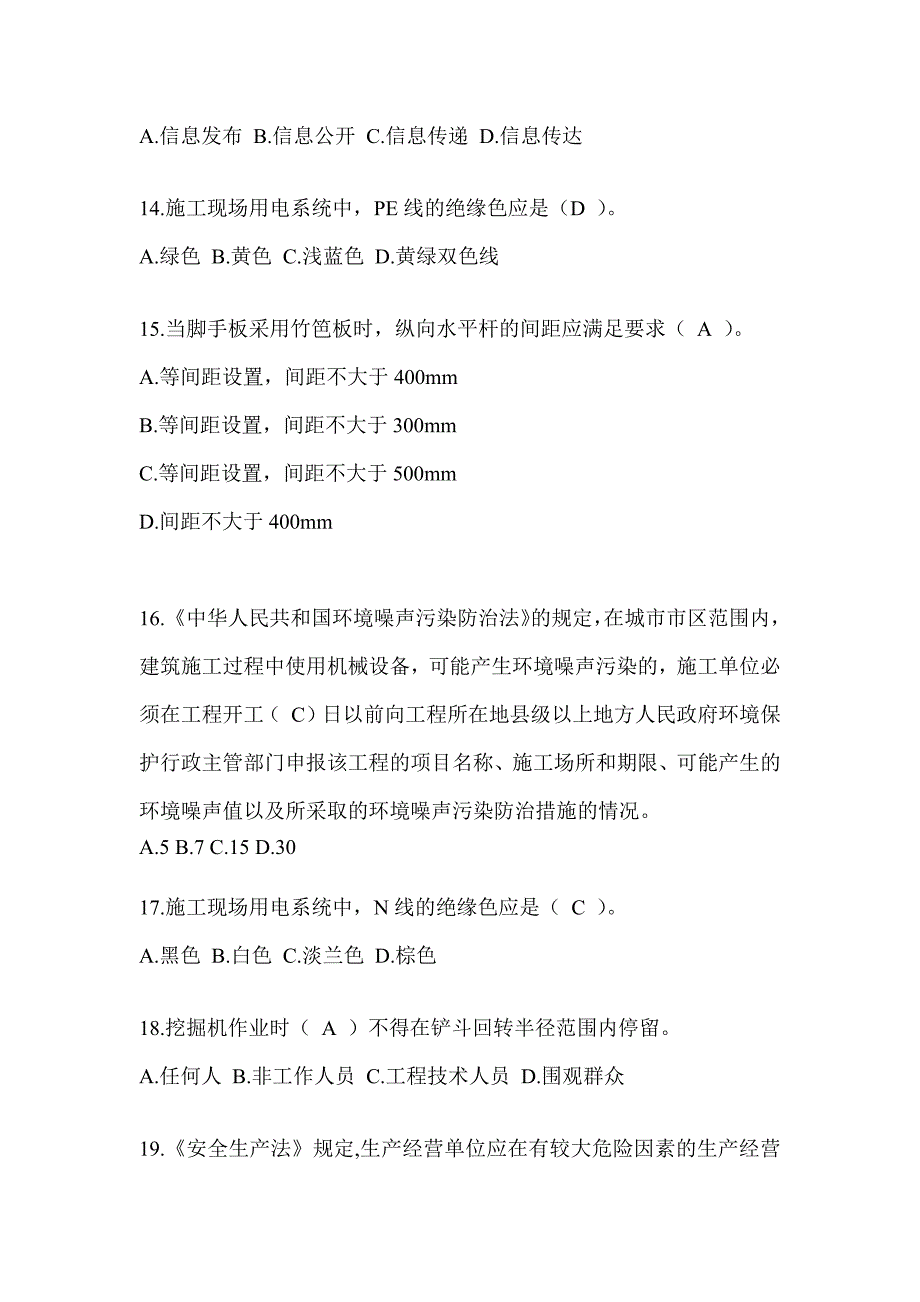 A.信息发布 B.信息公开 C.信息传递 D.信息传达

14.施工现场用电系统中，PE 线的绝缘色应是（D ）。

A.绿色 B.黄色 C.浅蓝色 D.黄绿双色线

15.当脚手板采用竹笆板时，纵向水平杆的间距应满足要求（ A ）。

A.等间距设置，间距不大于 400mm

B.等间距设置，间距不大于 300mm

C.等间距设置，间距不大于 500mm

D.间距不大于 400mm

16.《中华人民共和国环境噪声污染防治法》的规定，在城市市区范围内，建筑施工过程中使用机械设备，可能产生环境噪声污染的，施工单位必须在工程开工（ C）日以前向工程所在地县级以上地方人民政府环境保护行政主管部门申报该工程的项目名称、施工场所和期限、可能产生的环境噪声值以及所采取的环境噪声污染防治措施的情况。
A.5 B.7 C.15 D.30

17.施工现场用电系统中，N 线的绝缘色应是（ C ）。

A.黑色 B.白色 C.淡兰色 D.棕色

18.挖掘机作业时（ A ）不得在铲斗回转半径范围内停留。

A.任何人 B.非工作人员 C.工程技术人员 D.围观群众

19.《安全生产法》规定,生产经营单位应在有较大危险因素的生产经营